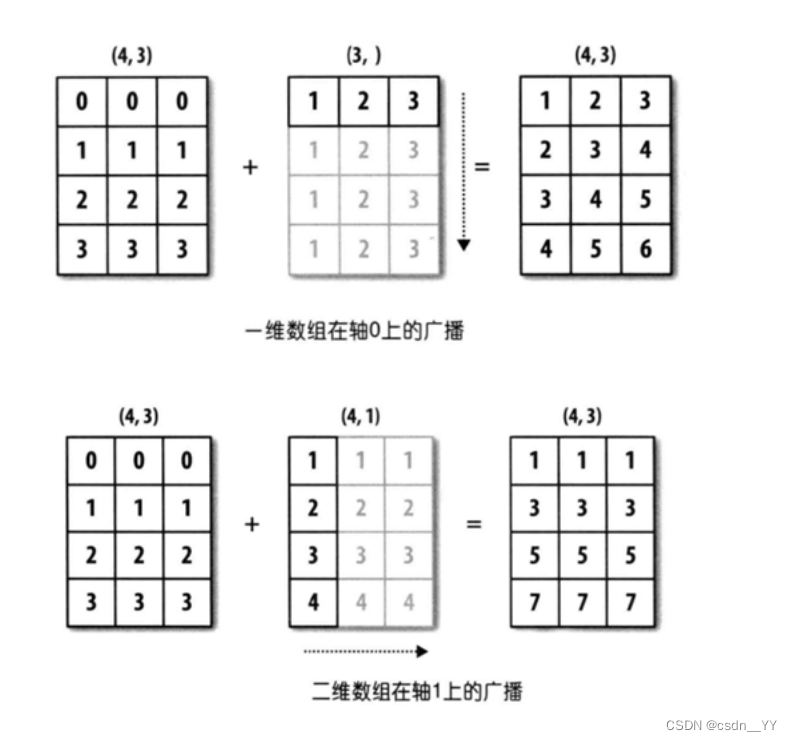 (4, 3)

| 0 | 0 | 0 |
|---|---|---|
| 1 | 1 | 1 |
| 2 | 2 | 2 |
| 3 | 3 | 3 |

+

(3, )

| 1 | 2 | 3 |
|---|---|---|
| 1 | 2 | 3 |
| 1 | 2 | 3 |
| 1 | 2 | 3 |

=

(4, 3)

| 1 | 2 | 3 |
|---|---|---|
| 2 | 3 | 4 |
| 3 | 4 | 5 |
| 4 | 5 | 6 |

一维数组在轴0上的广播

(4, 3)

| 0 | 0 | 0 |
|---|---|---|
| 1 | 1 | 1 |
| 2 | 2 | 2 |
| 3 | 3 | 3 |

+

(4, 1)

| 1 | 1 | 1 |
|---|---|---|
| 2 | 2 | 2 |
| 3 | 3 | 3 |
| 4 | 4 | 4 |

=

(4, 3)

| 1 | 1 | 1 |
|---|---|---|
| 3 | 3 | 3 |
| 5 | 5 | 5 |
| 7 | 7 | 7 |

二维数组在轴1上的广播

CSDN @csdn__YY